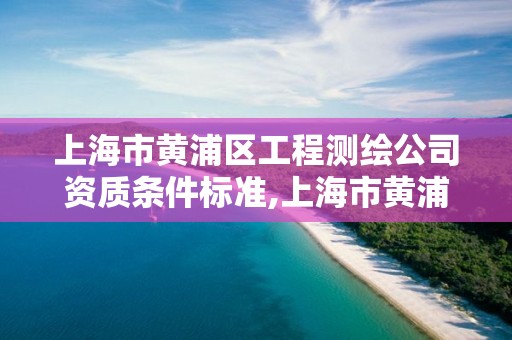 上海市黄浦区工程测绘公司资质条件标准,上海市黄浦